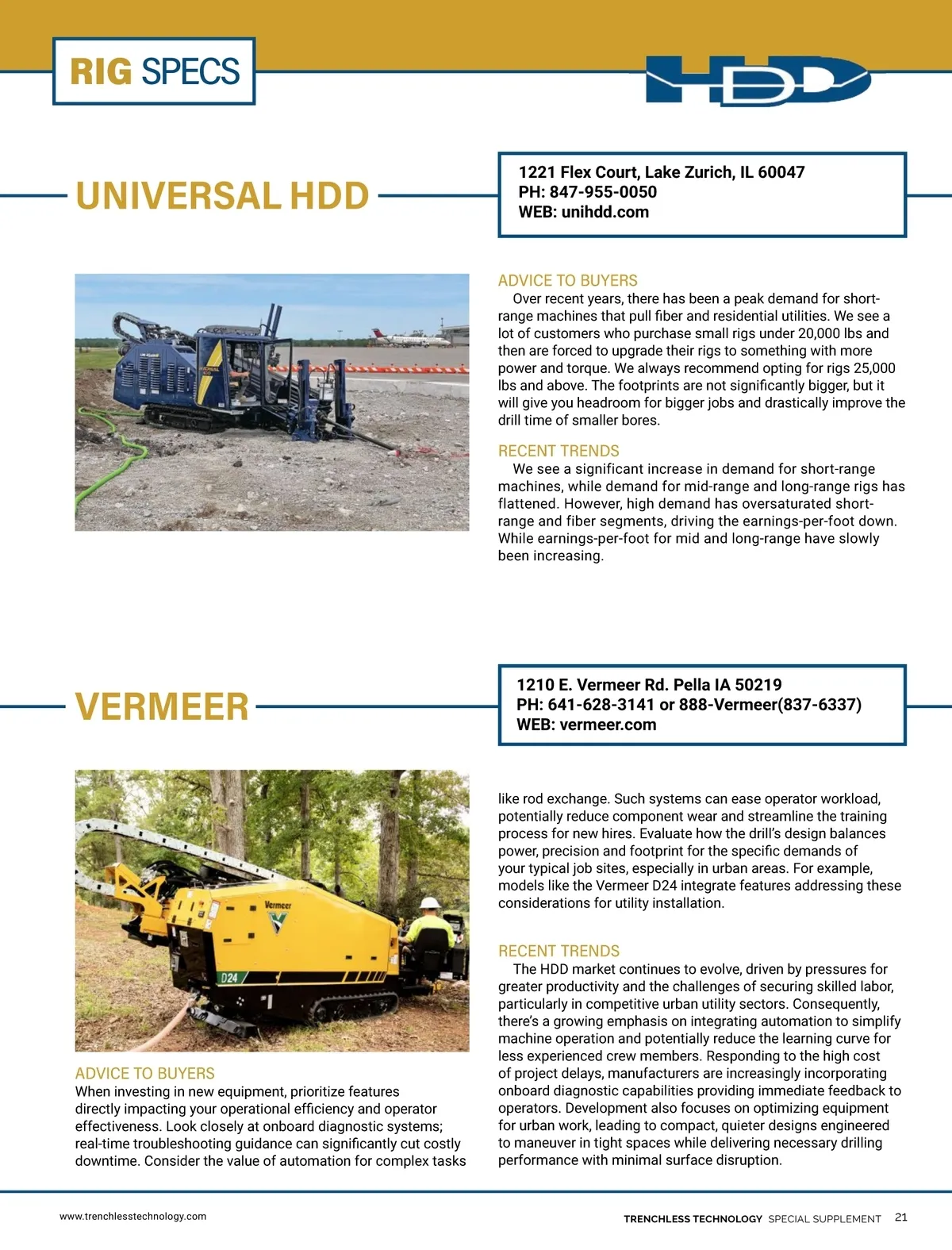 RIG SPECS

HDD

UNIVERSAL HDD

1221 Flex Court, Lake Zurich, IL 60047
PH: 847-955-0050
WEB: unihdd.com

ADVICE TO BUYERS

Over recent years, there has been a peak demand for short-range machines that pull fiber and residential utilities. We see a lot of customers who purchase small rigs under 20,000 lbs and then are forced to upgrade their rigs to something with more power and torque. We always recommend opting for rigs 25,000 lbs and above. The footprints are not significantly bigger, but it will give you headroom for bigger jobs and drastically improve the drill time of smaller bores.

RECENT TRENDS

We see a significant increase in demand for short-range machines, while demand for mid-range and long-range rigs has flattened. However, high demand has oversaturated short-range and fiber segments, driving the earnings-per-foot down. While earnings-per-foot for mid and long-range have slowly been increasing.

VERMEER

1210 E. Vermeer Rd. Pella IA 50219
PH: 641-628-3141 or 888-Vermeer(837-6337)
WEB: vermeer.com

Vermeer

D24

ADVICE TO BUYERS

When investing in new equipment, prioritize features directly impacting your operational efficiency and operator effectiveness. Look closely at onboard diagnostic systems; real-time troubleshooting guidance can significantly cut costly downtime. Consider the value of automation for complex tasks like rod exchange. Such systems can ease operator workload, potentially reduce component wear and streamline the training process for new hires. Evaluate how the drill's design balances power, precision and footprint for the specific demands of your typical job sites, especially in urban areas. For example, models like the Vermeer D24 integrate features addressing these considerations for utility installation.

RECENT TRENDS

The HDD market continues to evolve, driven by pressures for greater productivity and the challenges of securing skilled labor, particularly in competitive urban utility sectors. Consequently, there's a growing emphasis on integrating automation to simplify machine operation and potentially reduce the learning curve for less experienced crew members. Responding to the high cost of project delays, manufacturers are increasingly incorporating onboard diagnostic capabilities providing immediate feedback to operators. Development also focuses on optimizing equipment for urban work, leading to compact, quieter designs engineered to maneuver in tight spaces while delivering necessary drilling performance with minimal surface disruption.

www.trenchlesstechnology.com

TRENCHLESS TECHNOLOGY SPECIAL SUPPLEMENT 21